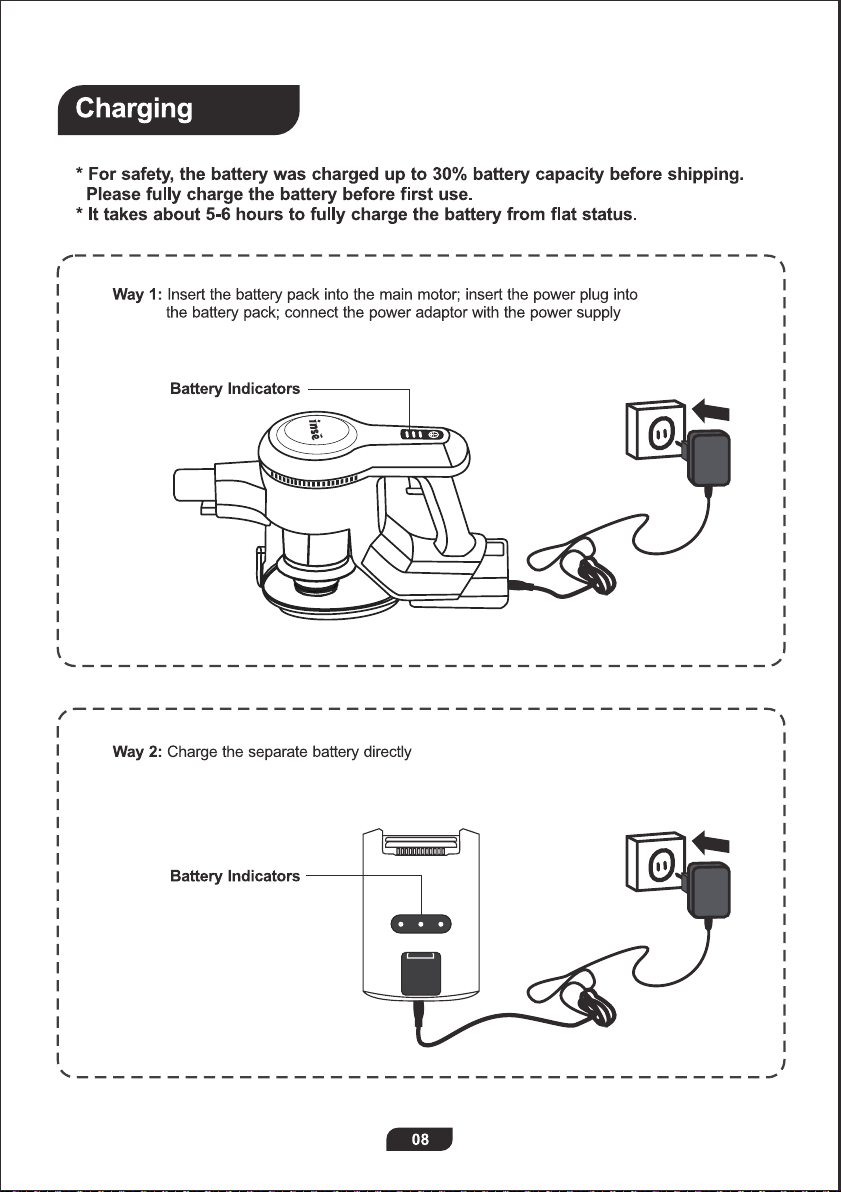 Charging

* For safety, the battery was charged up to 30% battery capacity before shipping. Please fully charge the battery before first use.
* It takes about 5-6 hours to fully charge the battery from flat status.

Way 1: Insert the battery pack into the main motor; insert the power plug into the battery pack; connect the power adaptor with the power supply

Battery Indicators

imsé

Way 2: Charge the separate battery directly

Battery Indicators

08